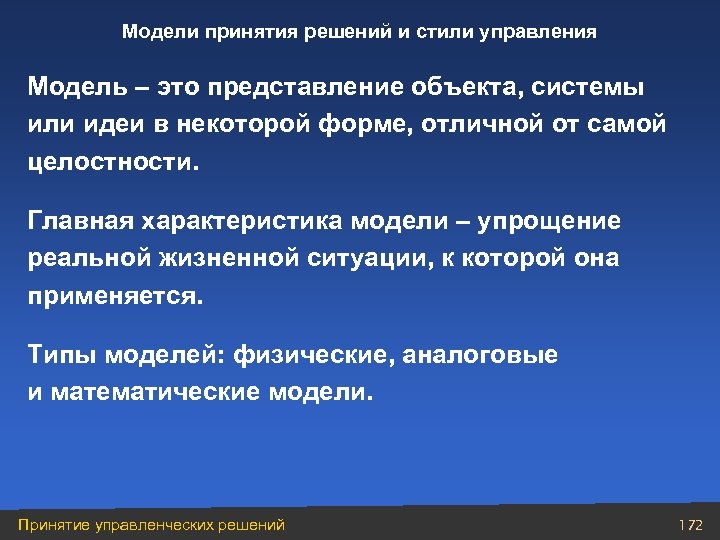 Модели принятия решений и стили управления

Модель – это представление объекта, системы или идеи в некоторой форме, отличной от самой целостности.

Главная характеристика модели – упрощение реальной жизненной ситуации, к которой она применяется.

Типы моделей: физические, аналоговые и математические модели.

Принятие управленческих решений

172